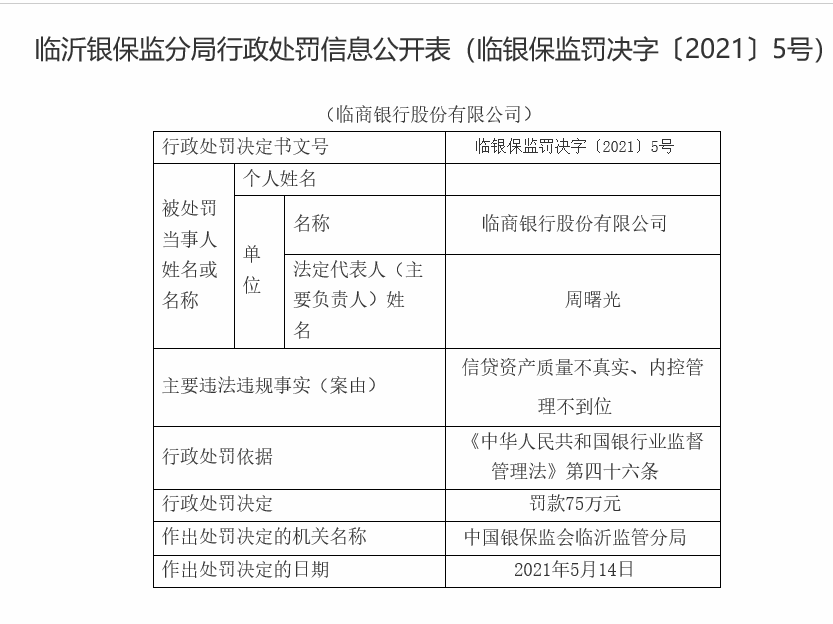 临沂银保监分局行政处罚信息公开表（临银保监罚决字〔2021〕5号）

（临商银行股份有限公司）

| 行政处罚决定书文号 | | | 临银保监罚决字〔2021〕5号 |
|---|---|---|---|
| 被处罚当事人姓名或名称 | 个人姓名 | | |
| | 单位 | 名称 | 临商银行股份有限公司 |
| | | 法定代表人（主要负责人）姓名 | 周曙光 |
| 主要违法违规事实（案由） | | | 信贷资产质量不真实、内控管理不到位 |
| 行政处罚依据 | | | 《中华人民共和国银行业监督管理法》第四十六条 |
| 行政处罚决定 | | | 罚款75万元 |
| 作出处罚决定的机关名称 | | | 中国银保监会临沂监管分局 |
| 作出处罚决定的日期 | | | 2021年5月14日 |